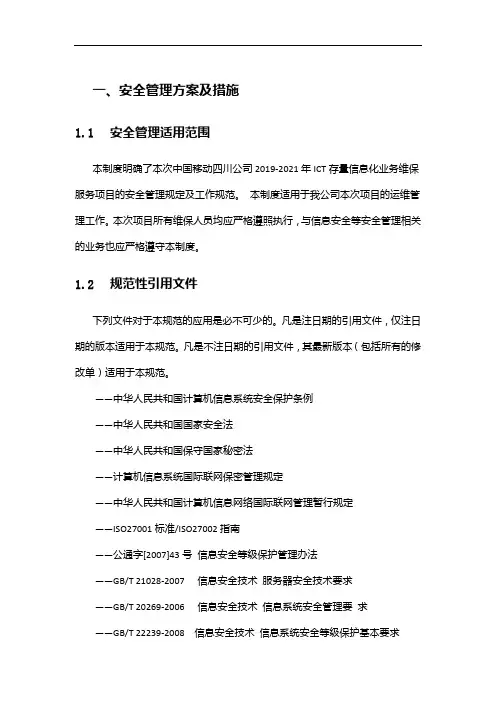 一、安全管理方案及措施

1.1 安全管理适用范围

本制度明确了本次中国移动四川公司 2019-2021 年 ICT 存量信息化业务维保服务项目的安全管理规定及工作规范。 本制度适用于我公司本次项目的运维管理工作。本次项目所有维保人员均应严格遵照执行，与信息安全等安全管理相关的业务也应严格遵守本制度。

1.2 规范性引用文件

下列文件对于本规范的应用是必不可少的。凡是注日期的引用文件，仅注日期的版本适用于本规范。凡是不注日期的引用文件，其最新版本（包括所有的修改单）适用于本规范。

——中华人民共和国计算机信息系统安全保护条例

——中华人民共和国国家安全法

——中华人民共和国保守国家秘密法

——计算机信息系统国际联网保密管理规定

——中华人民共和国计算机信息网络国际联网管理暂行规定

——ISO27001 标准/ISO27002 指南

——公通字[2007]43 号 信息安全等级保护管理办法

——GB/T 21028-2007 信息安全技术 服务器安全技术要求

——GB/T 20269-2006 信息安全技术 信息系统安全管理要 求

——GB/T 22239-2008 信息安全技术 信息系统安全等级保护基本要求